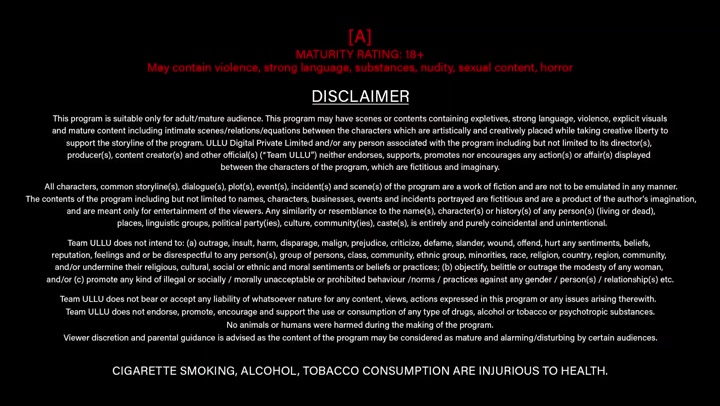 [A]
MATURITY RATING: 18+
May contain violence, strong language, substances, nudity, sexual content, horror

DISCLAIMER

This program is suitable only for adult/mature audience. This program may have scenes or contents containing expletives, strong language, violence, explicit visuals and mature content including intimate scenes/relations/equations between the characters which are artistically and creatively placed while taking creative liberty to support the storyline of the program. ULLU Digital Private Limited and/or any person associated with the program including but not limited to its director(s), producer(s), content creator(s) and other official(s) ("Team ULLU") neither endorses, supports, promotes nor encourages any action(s) or affair(s) displayed between the characters of the program, which are fictitious and imaginary.

All characters, common storyline(s), dialogue(s), plot(s), event(s), incident(s) and scene(s) of the program are a work of fiction and are not to be emulated in any manner. The contents of the program including but not limited to names, characters, businesses, events and incidents portrayed are fictitious and are a product of the author's imagination, and are meant only for entertainment of the viewers. Any similarity or resemblance to the name(s), character(s) or history(s) of any person(s) (living or dead), places, linguistic groups, political party(ies), culture, community(ies), caste(s), is entirely and purely coincidental and unintentional.

Team ULLU does not intend to: (a) outrage, insult, harm, disparage, malign, prejudice, criticize, defame, slander, wound, offend, hurt any sentiments, beliefs, reputation, feelings and or be disrespectful to any person(s), group of persons, class, community, ethnic group, minorities, race, religion, country, region, community, and/or undermine their religious, cultural, social or ethnic and moral sentiments or beliefs or practices; (b) objectify, belittle or outrage the modesty of any woman, and/or (c) promote any kind of illegal or socially / morally unacceptable or prohibited behaviour /norms / practices against any gender / person(s) / relationship(s) etc.

Team ULLU does not bear or accept any liability of whatsoever nature for any content, views, actions expressed in this program or any issues arising therewith.
Team ULLU does not endorse, promote, encourage and support the use or consumption of any type of drugs, alcohol or tobacco or psychotropic substances.
No animals or humans were harmed during the making of the program.
Viewer discretion and parental guidance is advised as the content of the program may be considered as mature and alarming/disturbing by certain audiences.

CIGARETTE SMOKING, ALCOHOL, TOBACCO CONSUMPTION ARE INJURIOUS TO HEALTH.